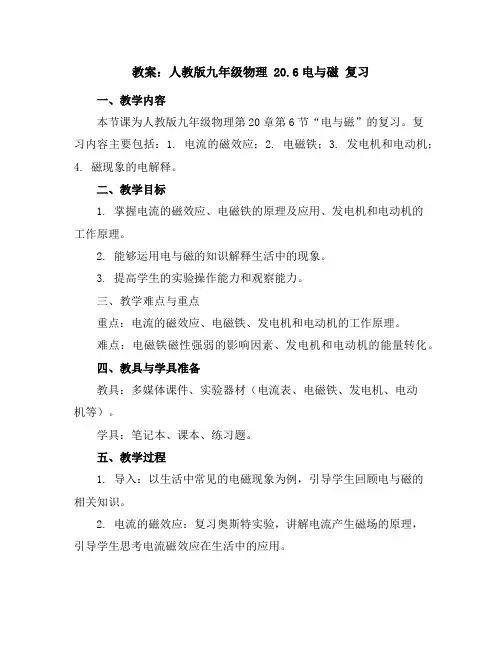 教案：人教版九年级物理 20.6 电与磁 复习

一、教学内容

本节课为人教版九年级物理第 20 章第 6 节“电与磁”的复习。复习内容主要包括：1. 电流的磁效应；2. 电磁铁；3. 发电机和电动机；4. 磁现象的电解释。

二、教学目标

1. 掌握电流的磁效应、电磁铁的原理及应用、发电机和电动机的工作原理。

2. 能够运用电与磁的知识解释生活中的现象。

3. 提高学生的实验操作能力和观察能力。

三、教学难点与重点

重点：电流的磁效应、电磁铁、发电机和电动机的工作原理。

难点：电磁铁磁性强弱的影响因素、发电机和电动机的能量转化。

四、教具与学具准备

教具：多媒体课件、实验器材（电流表、电磁铁、发电机、电动机等）。

学具：笔记本、课本、练习题。

五、教学过程

1. 导入：以生活中常见的电磁现象为例，引导学生回顾电与磁的相关知识。

2. 电流的磁效应：复习奥斯特实验，讲解电流产生磁场的原理，引导学生思考电流磁效应在生活中的应用。